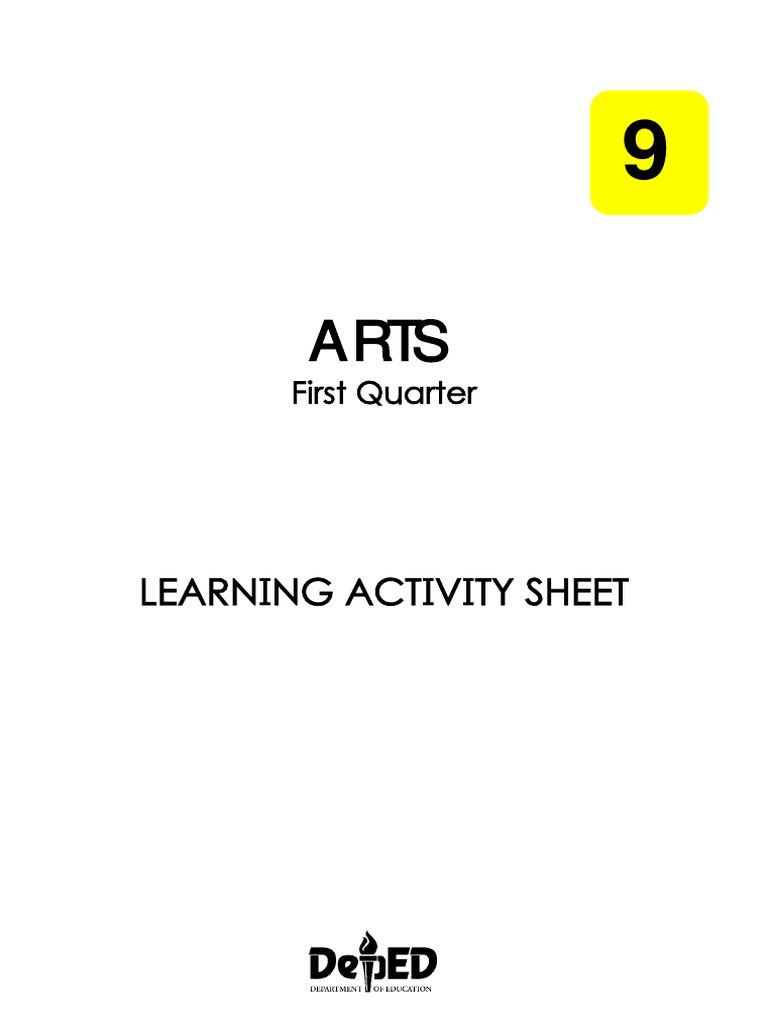 9

ARTS
First Quarter

LEARNING ACTIVITY SHEET

DepED
DEPARTMENT OF EDUCATION